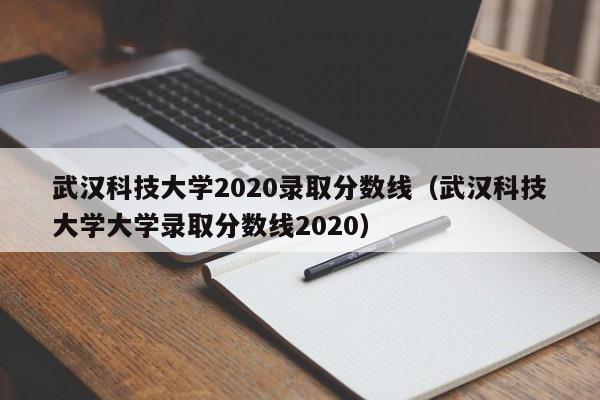 武汉科技大学2020录取分数线（武汉科技大学大学录取分数线2020）